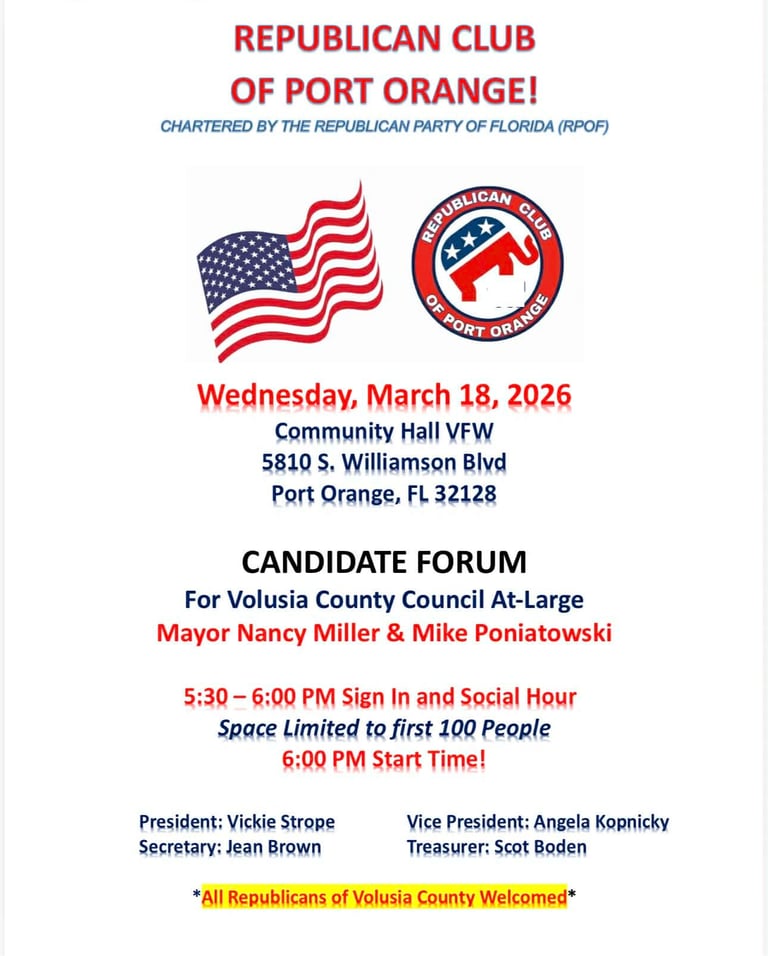 REPUBLICAN CLUB
OF PORT ORANGE!
CHARTERED BY THE REPUBLICAN PARTY OF FLORIDA (RPOF)

REPUBLICAN CLUB
OF PORT ORANGE

Wednesday, March 18, 2026
Community Hall VFW
5810 S. Williamson Blvd
Port Orange, FL 32128

CANDIDATE FORUM
For Volusia County Council At-Large
Mayor Nancy Miller & Mike Poniatowski

5:30 – 6:00 PM Sign In and Social Hour
Space Limited to first 100 People
6:00 PM Start Time!

President: Vickie Strope
Secretary: Jean Brown

Vice President: Angela Kopnicky
Treasurer: Scot Boden

*All Republicans of Volusia County Welcomed*